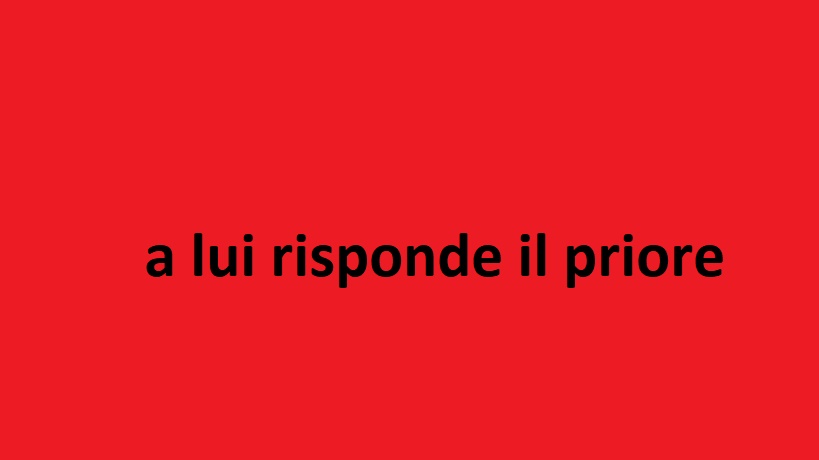 a lui risponde il priore